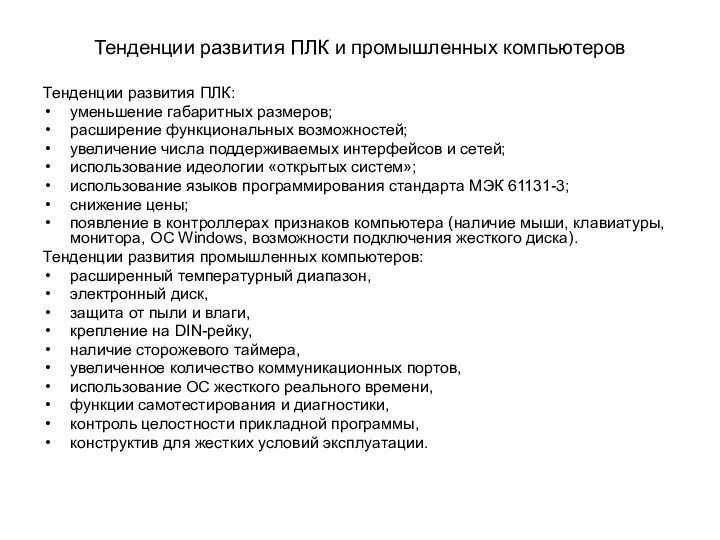 Тенденции развития ПЛК и промышленных компьютеров

Тенденции развития ПЛК:
• уменьшение габаритных размеров;
• расширение функциональных возможностей;
• увеличение числа поддерживаемых интерфейсов и сетей;
• использование идеологии «открытых систем»;
• использование языков программирования стандарта МЭК 61131-3;
• снижение цены;
• появление в контроллерах признаков компьютера (наличие мыши, клавиатуры, монитора, ОС Windows, возможности подключения жесткого диска).

Тенденции развития промышленных компьютеров:
• расширенный температурный диапазон,
• электронный диск,
• защита от пыли и влаги,
• крепление на DIN-рейку,
• наличие сторожевого таймера,
• увеличенное количество коммуникационных портов,
• использование ОС жесткого реального времени,
• функции самотестирования и диагностики,
• контроль целостности прикладной программы,
• конструктив для жестких условий эксплуатации.